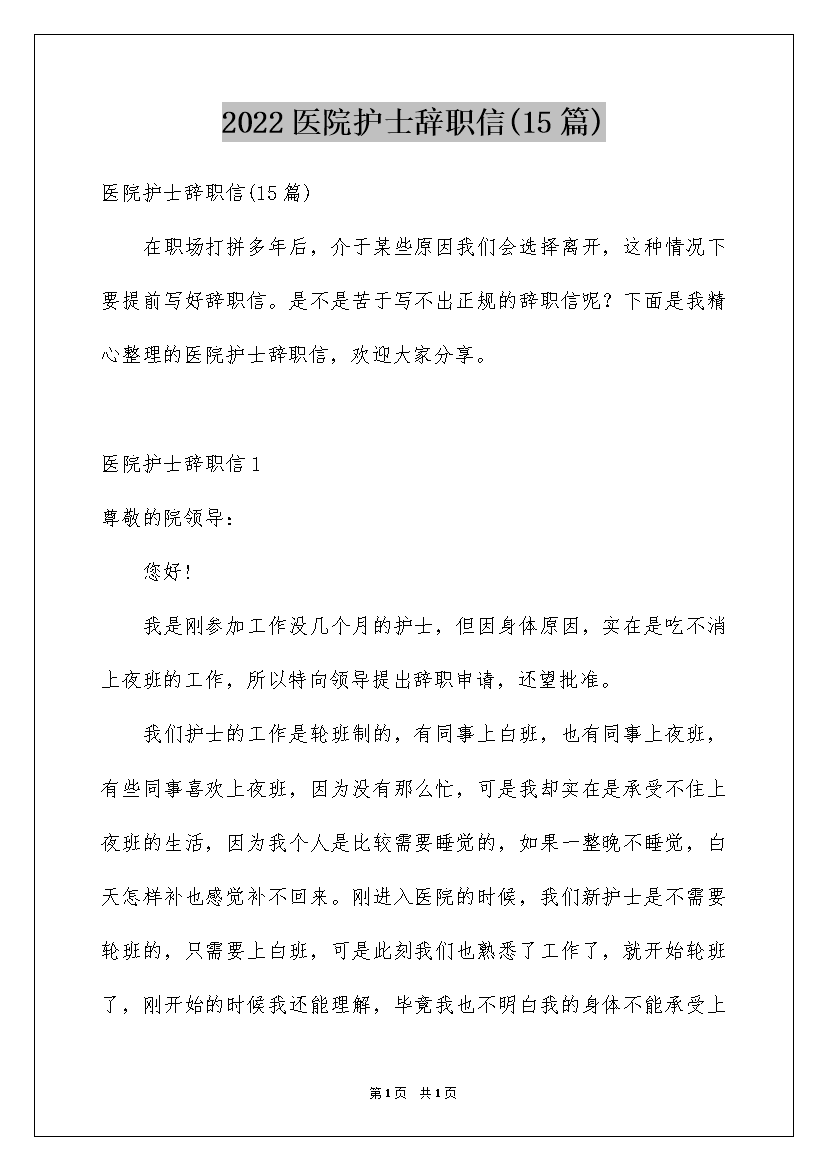 2022医院护士辞职信(15篇)

医院护士辞职信(15篇)

在职场打拼多年后，介于某些原因我们会选择离开，这种情况下要提前写好辞职信。是不是苦于写不出正规的辞职信呢？下面是我精心整理的医院护士辞职信，欢迎大家分享。

医院护士辞职信1

尊敬的院领导：

您好！

我是刚参加工作没几个月的护士，但因身体原因，实在是吃不消上夜班的工作，所以特向领导提出辞职申请，还望批准。

我们护士的工作是轮班制的，有同事上白班，也有同事上夜班，有些同事喜欢上夜班，因为没有那么忙，可是我却实在是承受不住上夜班的生活，因为我个人是比较需要睡觉的，如果一整晚不睡觉，白天怎样补也感觉补不回来。刚进入医院的时候，我们新护士是不需要轮班的，只需要上白班，可是此刻我们也熟悉了工作了，就开始轮班了，刚开始的时候我还能理解，毕竟我也不明白我的身体不能承受上

第1页 共1页